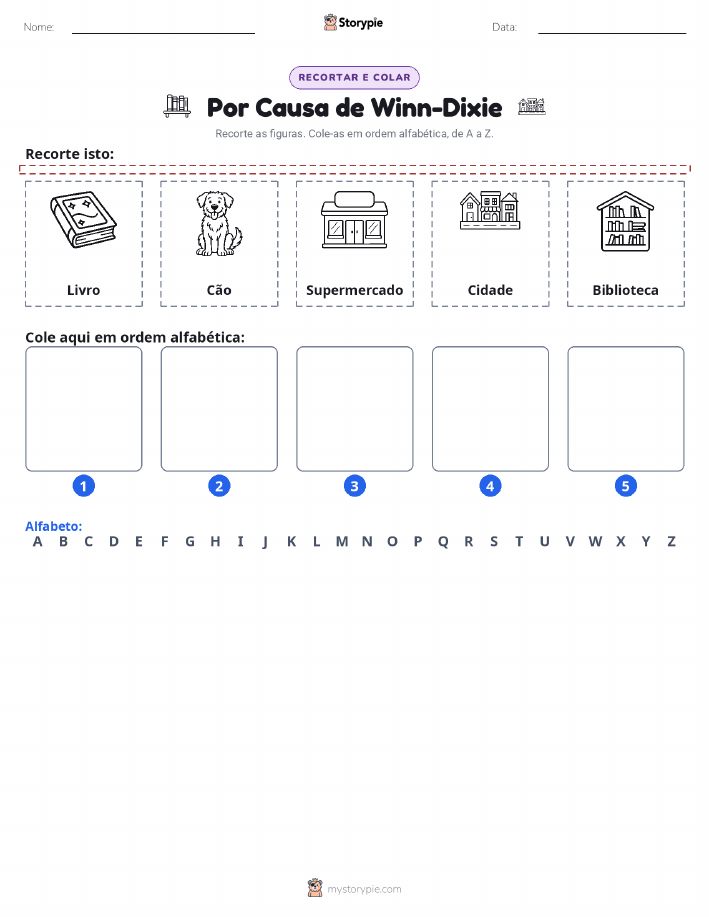 Nome: Storypie Data:

RECORTAR E COLAR

Por Causa de Winn-Dixie

Recorte as figuras. Cole-as em ordem alfabética, de A a Z.

Recorte isto:

Livro

Cão

Supermercado

Cidade

Biblioteca

Cole aqui em ordem alfabética:

1 2 3 4 5

Alfabeto:
A B C D E F G H I J K L M N O P Q R S T U V W X Y Z

mystorypie.com